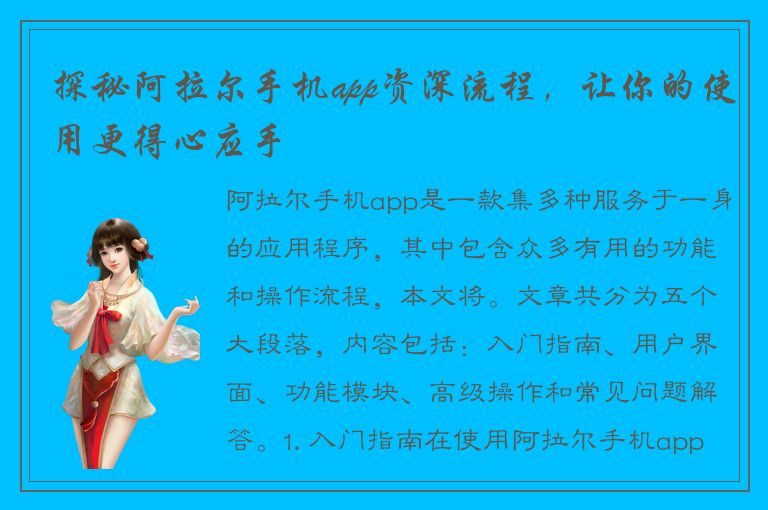 探秘阿拉尔手机app资深流程，让你的使用更得心应手

阿拉尔手机app是一款集多种服务于一身的应用程序，其中包含众多有用的功能和操作流程，本文将。文章共分为五个大段落，内容包括：入门指南、用户界面、功能模块、高级操作和常见问题解答。1. 入门指南在使用阿拉尔手机app